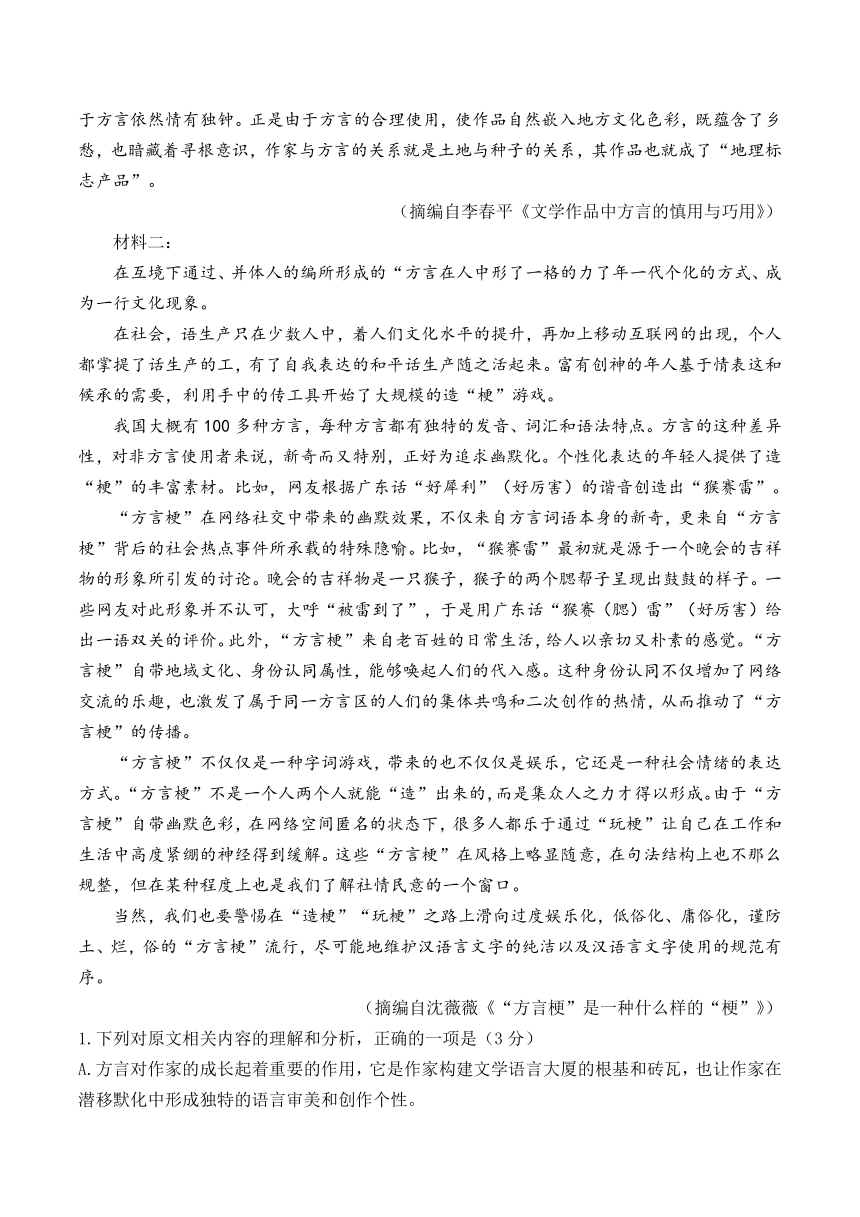 于方言依然情有独钟。正是由于方言的合理使用，使作品自然嵌入地方文化色彩，既蕴含了乡愁，也暗藏着寻根意识，作家与方言的关系就是土地与种子的关系，其作品也就成了“地理标志产品”。

（摘编自李春平《文学作品中方言的慎用与巧用》）

材料二：

在互境下通过、并体人的编所形成的“方言在人中形了一格的力了年一代个化的方式、成为一行文化现象。

在社会，语生产只在少数人中，着人们文化水平的提升，再加上移动互联网的出现，个人都掌提了语生产的工，有了自我表达的和平话生产随之活起来。富有创神的年人基于情表这和候承的需要，利用手中的传工具开始了大规模的造“梗”游戏。

我国大概有100多种方言，每种方言都有独特的发音、词汇和语法特点。方言的这种差异性，对非方言使用者来说，新奇而又特别，正好为追求幽默化。个性化表达的年轻人提供了造“梗”的丰富素材。比如，网友根据广东话“好犀利”（好厉害）的谐音创造出“猴赛雷”。

“方言梗”在网络社交中带来的幽默效果，不仅来自方言词语本身的新奇，更来自“方言梗”背后的社会热点事件所承载的特殊隐喻。比如，“猴赛雷”最初就是源于一个晚会的吉祥物的形象所引发的讨论。晚会的吉祥物是一只猴子，猴子的两个腮帮子呈现出鼓鼓的样子。一些网友对此形象并不认可，大呼“被雷到了”，于是用广东话“猴赛（腮）雷”（好厉害）给出一语双关的评价。此外，“方言梗”来自老百姓的日常生活，给人以亲切又朴素的感觉。“方言梗”自带地域文化、身份认同属性，能够唤起人们的代入感。这种身份认同不仅增加了网络交流的乐趣，也激发了属于同一方言区的人们的集体共鸣和二次创作的热情，从而推动了“方言梗”的传播。

“方言梗”不仅仅是一种字词游戏，带来的也不仅仅是娱乐，它还是一种社会情绪的表达方式。“方言梗”不是一个人两个人就能“造”出来的，而是集众人之力才得以形成。由于“方言梗”自带幽默色彩，在网络空间匿名的状态下，很多人都乐于通过“玩梗”让自己在工作和生活中高度紧绷的神经得到缓解。这些“方言梗”在风格上略显随意，在句法结构上也不那么规整，但在某种程度上也是我们了解社情民意的一个窗口。

当然，我们也要警惕在“造梗”“玩梗”之路上滑向过度娱乐化，低俗化、庸俗化，谨防土、烂，俗的“方言梗”流行，尽可能地维护汉语言文字的纯洁以及汉语言文字使用的规范有序。

（摘编自沈薇薇《“方言梗”是一种什么样的“梗”》）

1.下列对原文相关内容的理解和分析，正确的一项是（3分）

A.方言对作家的成长起着重要的作用，它是作家构建文学语言大厦的根基和砖瓦，也让作家在潜移默化中形成独特的语言审美和创作个性。